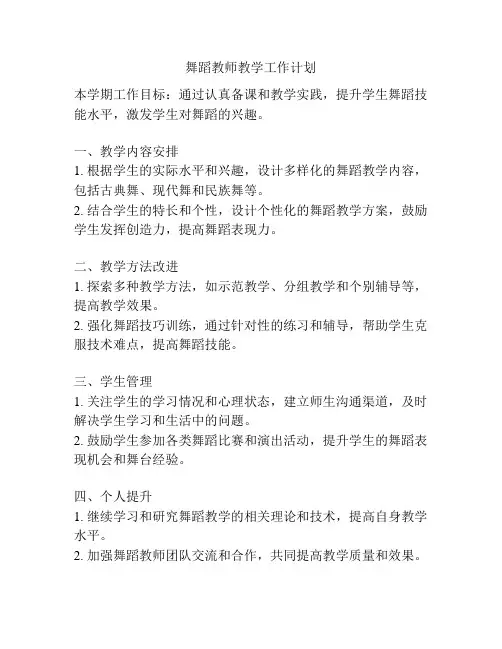 舞蹈教师教学工作计划

本学期工作目标：通过认真备课和教学实践，提升学生舞蹈技能水平，激发学生对舞蹈的兴趣。

一、教学内容安排
1. 根据学生的实际水平和兴趣，设计多样化的舞蹈教学内容，包括古典舞、现代舞和民族舞等。
2. 结合学生的特长和个性，设计个性化的舞蹈教学方案，鼓励学生发挥创造力，提高舞蹈表现力。

二、教学方法改进
1. 探索多种教学方法，如示范教学、分组教学和个别辅导等，提高教学效果。
2. 强化舞蹈技巧训练，通过针对性的练习和辅导，帮助学生克服技术难点，提高舞蹈技能。

三、学生管理
1. 关注学生的学习情况和心理状态，建立师生沟通渠道，及时解决学生学习和生活中的问题。
2. 鼓励学生参加各类舞蹈比赛和演出活动，提升学生的舞蹈表现机会和舞台经验。

四、个人提升
1. 继续学习和研究舞蹈教学的相关理论和技术，提高自身教学水平。
2. 加强舞蹈教师团队交流和合作，共同提高教学质量和效果。